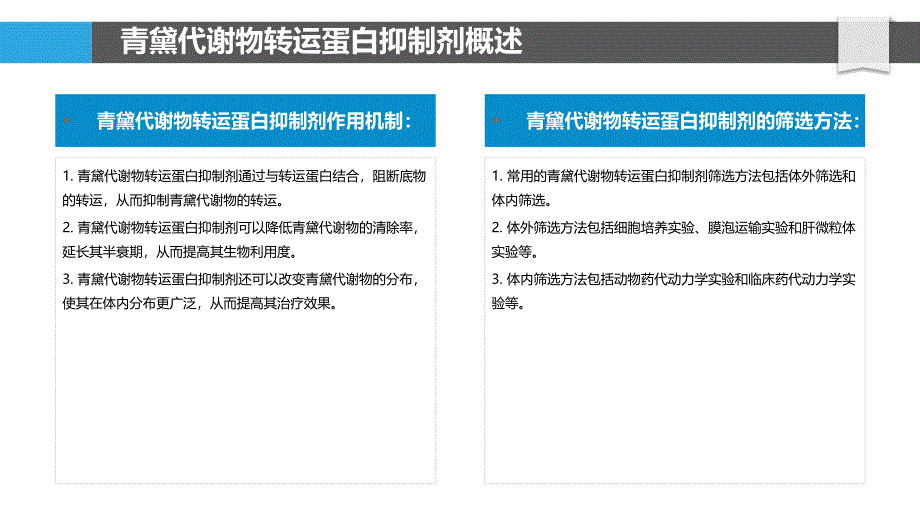 青黛代谢物转运蛋白抑制剂概述

青黛代谢物转运蛋白抑制剂作用机制：

1. 青黛代谢物转运蛋白抑制剂通过与转运蛋白结合，阻断底物的转运，从而抑制青黛代谢物的转运。

2. 青黛代谢物转运蛋白抑制剂可以降低青黛代谢物的清除率，延长其半衰期，从而提高其生物利用度。

3. 青黛代谢物转运蛋白抑制剂还可以改变青黛代谢物的分布，使其在体内分布更广泛，从而提高其治疗效果。

青黛代谢物转运蛋白抑制剂的筛选方法：

1. 常用的青黛代谢物转运蛋白抑制剂筛选方法包括体外筛选和体内筛选。

2. 体外筛选方法包括细胞培养实验、膜泡运输实验和肝微粒体实验等。

3. 体内筛选方法包括动物药代动力学实验和临床药代动力学实验等。